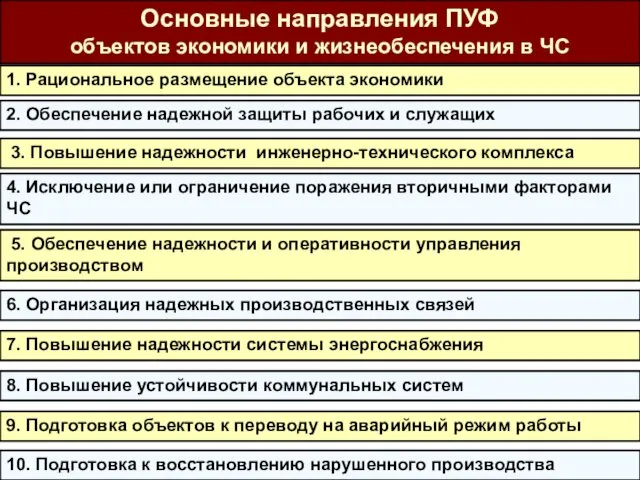 Основные направления ПУФ
объектов экономики и жизнеобеспечения в ЧС

1. Рациональное размещение объекта экономики

2. Обеспечение надежной защиты рабочих и служащих

3. Повышение надежности инженерно-технического комплекса

4. Исключение или ограничение поражения вторичными факторами ЧС

5. Обеспечение надежности и оперативности управления производством

6. Организация надежных производственных связей

7. Повышение надежности системы энергоснабжения

8. Повышение устойчивости коммунальных систем

9. Подготовка объектов к переводу на аварийный режим работы

10. Подготовка к восстановлению нарушенного производства